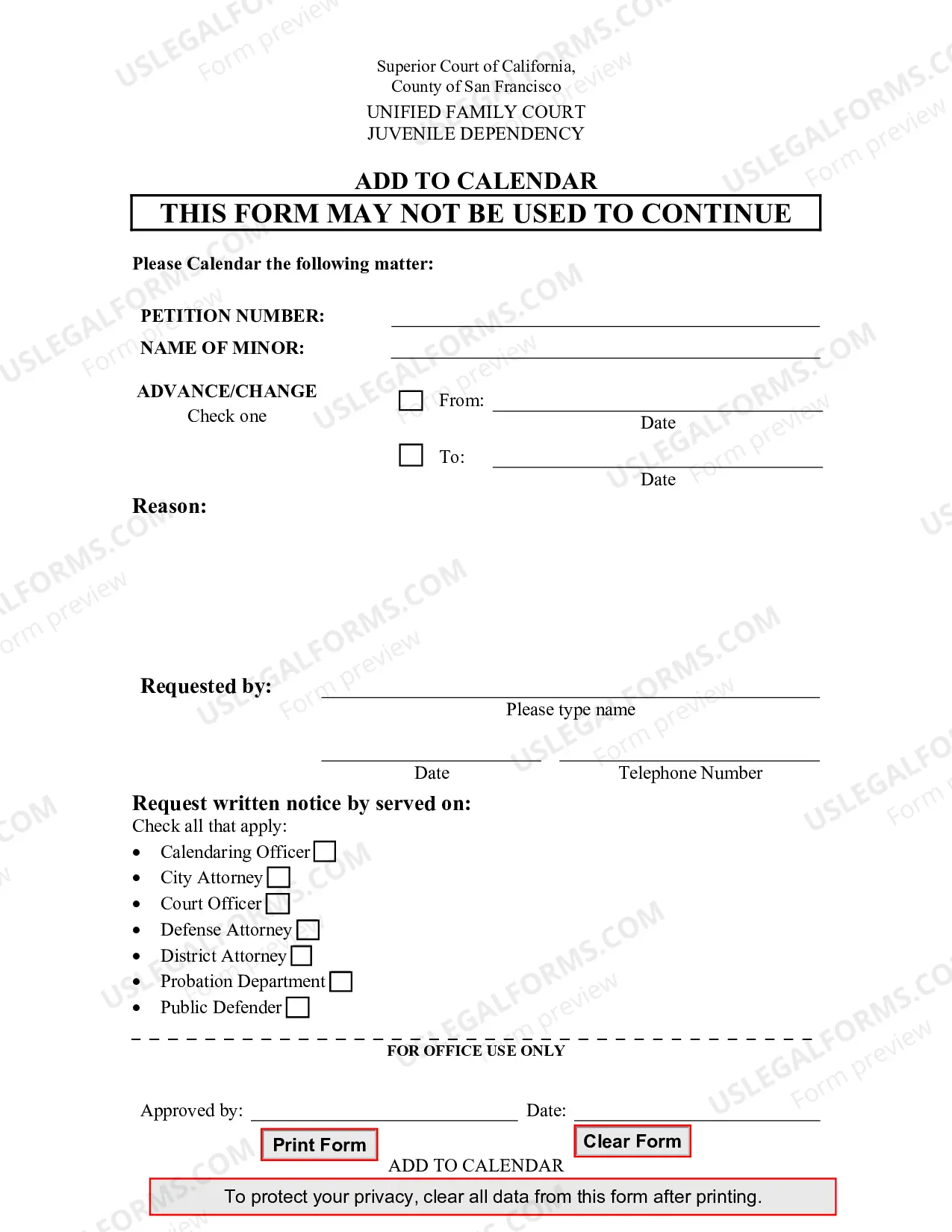 Superior Court of California,
County of San Francisco

UNIFIED FAMILY COURT
JUVENILE DEPENDENCY

ADD TO CALENDAR

THIS FORM MAY NOT BE USED TO CONTINUE

Please Calendar the following matter:

PETITION NUMBER: ____

NAME OF MINOR: ____

ADVANCE/CHANGE
Check one

☐ From: ____
Date

☐ To: ____
Date

Reason:

Requested by: ____
Please type name

____ Date
____ Telephone Number

Request written notice by served on:
Check all that apply:
• Calendaring Officer ☐
• City Attorney ☐
• Court Officer ☐
• Defense Attorney ☐
• District Attorney ☐
• Probation Department ☐
• Public Defender ☐

FOR OFFICE USE ONLY

Approved by: ____ Date: ____

Print Form

Clear Form

ADD TO CALENDAR

To protect your privacy, clear all data from this form after printing.

USLEGALFORMS.COM
Form preview